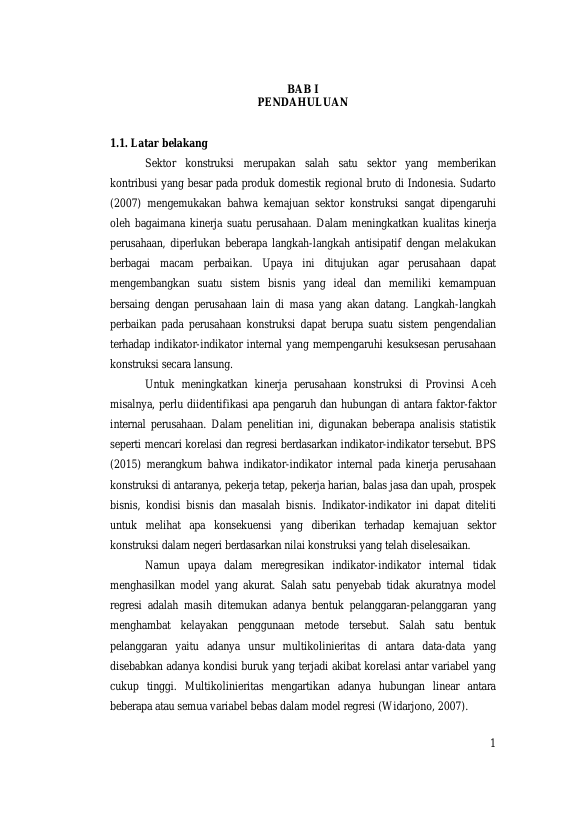 BAB I
PENDAHULUAN

1.1. Latar belakang

Sektor konstruksi merupakan salah satu sektor yang memberikan kontribusi yang besar pada produk domestik regional bruto di Indonesia. Sudarto (2007) mengemukakan bahwa kemajuan sektor konstruksi sangat dipengaruhi oleh bagaimana kinerja suatu perusahaan. Dalam meningkatkan kualitas kinerja perusahaan, diperlukan beberapa langkah-langkah antisipatif dengan melakukan berbagai macam perbaikan. Upaya ini ditujukan agar perusahaan dapat mengembangkan suatu sistem bisnis yang ideal dan memiliki kemampuan bersaing dengan perusahaan lain di masa yang akan datang. Langkah-langkah perbaikan pada perusahaan konstruksi dapat berupa suatu sistem pengendalian terhadap indikator-indikator internal yang mempengaruhi kesuksesan perusahaan konstruksi secara lansung.

Untuk meningkatkan kinerja perusahaan konstruksi di Provinsi Aceh misalnya, perlu diidentifikasi apa pengaruh dan hubungan di antara faktor-faktor internal perusahaan. Dalam penelitian ini, digunakan beberapa analisis statistik seperti mencari korelasi dan regresi berdasarkan indikator-indikator tersebut. BPS (2015) merangkum bahwa indikator-indikator internal pada kinerja perusahaan konstruksi di antaranya, pekerja tetap, pekerja harian, balas jasa dan upah, prospek bisnis, kondisi bisnis dan masalah bisnis. Indikator-indikator ini dapat diteliti untuk melihat apa konsekuensi yang diberikan terhadap kemajuan sektor konstruksi dalam negeri berdasarkan nilai konstruksi yang telah diselesaikan.

Namun upaya dalam meregresikan indikator-indikator internal tidak menghasilkan model yang akurat. Salah satu penyebab tidak akuratnya model regresi adalah masih ditemukan adanya bentuk pelanggaran-pelanggaran yang menghambat kelayakan penggunaan metode tersebut. Salah satu bentuk pelanggaran yaitu adanya unsur multikolinieritas di antara data-data yang disebabkan adanya kondisi buruk yang terjadi akibat korelasi antar variabel yang cukup tinggi. Multikolinieritas mengartikan adanya hubungan linear antara beberapa atau semua variabel bebas dalam model regresi (Widarjono, 2007).

1